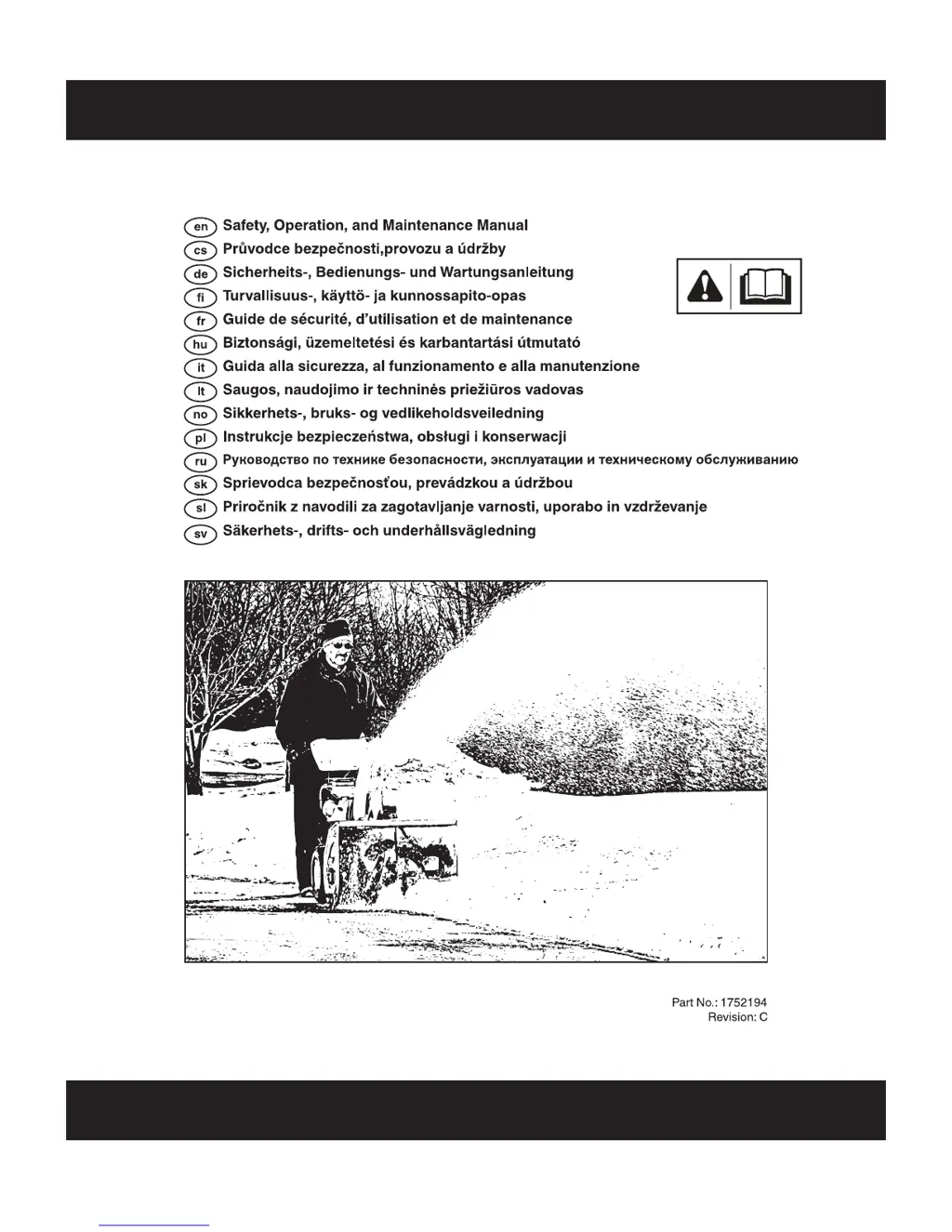 en Safety, Operation, and Maintenance Manual
cs Průvodce bezpečnosti,provozu a údržby
de Sicherheits-, Bedienungs- und Wartungsanleitung
fi Turvallisuus-, käyttö- ja kunnossapito-opas
fr Guide de sécurité, d'utilisation et de maintenance
hu Biztonsági, üzemeltetési és karbantartási útmutató
it Guida alla sicurezza, al funzionamento e alla manutenzione
lt Saugos, naudojimo ir techninės priežiūros vadovas
no Sikkerhets-, bruks- og vedlikeholdsveiledning
pl Instrukcje bezpieczeństwa, obsługi i konserwacji
ru Руководство по технике безопасности, эксплуатации и техническому обслуживанию
sk Sprievodca bezpečnosťou, prevádzkou a údržbou
sl Priročnik z navodili za zagotavljanje varnosti, uporabo in vzdrževanje
sv Säkerhets-, drifts- och underhållsvägledning

Part No.: 1752194
Revision: C